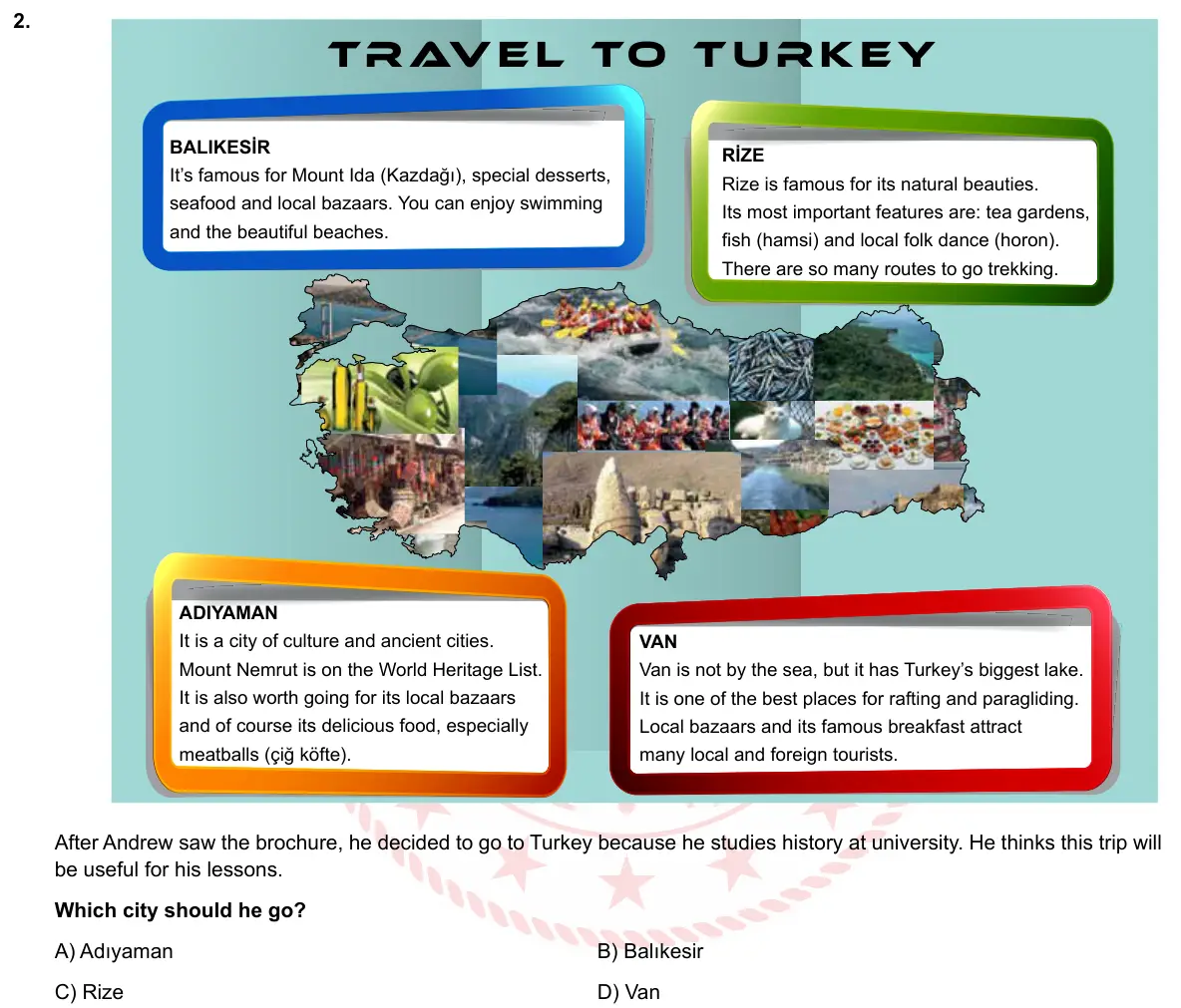 2.

TRAVEL TO TURKEY

BALIKESİR
It's famous for Mount Ida (Kazdağı), special desserts, seafood and local bazaars. You can enjoy swimming and the beautiful beaches.

RİZE
Rize is famous for its natural beauties.
Its most important features are: tea gardens, fish (hamsi) and local folk dance (horon).
There are so many routes to go trekking.

ADIYAMAN
It is a city of culture and ancient cities.
Mount Nemrut is on the World Heritage List.
It is also worth going for its local bazaars and of course its delicious food, especially meatballs (çiğ köfte).

VAN
Van is not by the sea, but it has Turkey's biggest lake.
It is one of the best places for rafting and paragliding.
Local bazaars and its famous breakfast attract many local and foreign tourists.

After Andrew saw the brochure, he decided to go to Turkey because he studies history at university. He thinks this trip will be useful for his lessons.

Which city should he go?

A) Adıyaman
B) Balıkesir
C) Rize
D) Van